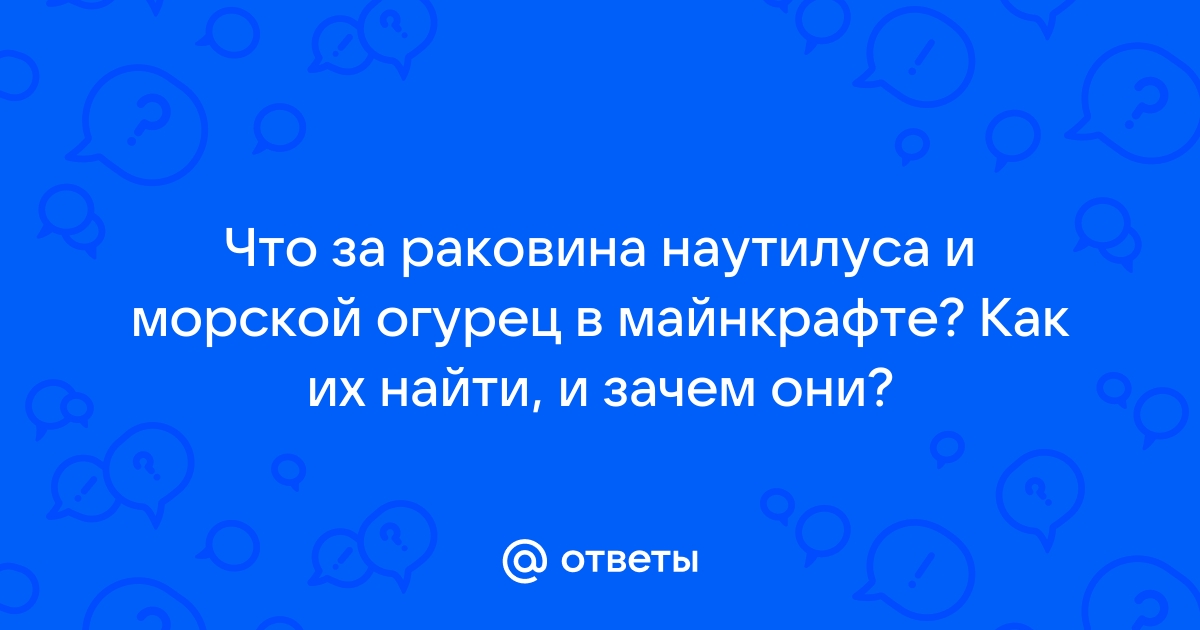 Что за раковина наутилуса и морской огурец в майнкрафте? Как их найти, и зачем они?

@ ответы